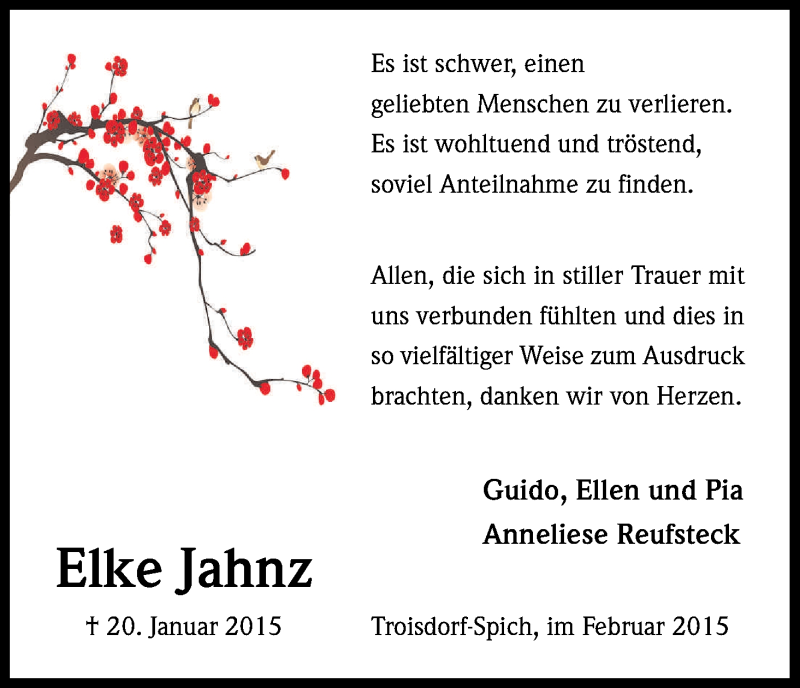 Es ist schwer, einen geliebten Menschen zu verlieren. Es ist wohltuend und tröstend, soviel Anteilnahme zu finden.

Allen, die sich in stiller Trauer mit uns verbunden fühlten und dies in so vielfältiger Weise zum Ausdruck brachten, danken wir von Herzen.

Guido, Ellen und Pia
Anneliese Reufsteck

Elke Jahnz

† 20. Januar 2015

Troisdorf-Spich, im Februar 2015